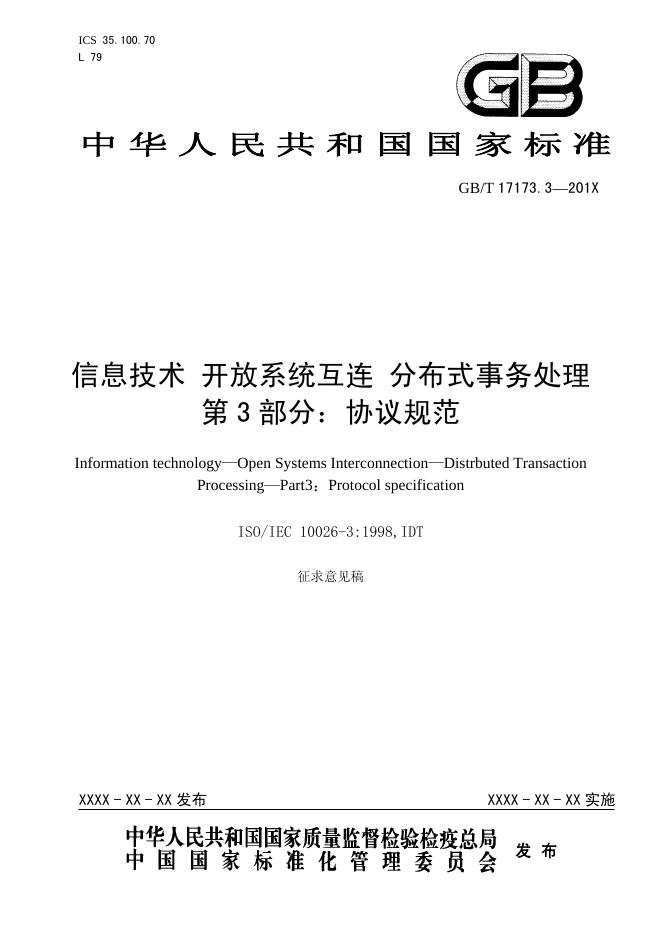 ICS 35.100.70
L 79

GB

中华人民共和国国家标准

GB/T 17173.3—201X

信息技术 开放系统互连 分布式事务处理
第3部分：协议规范

Information technology—Open Systems Interconnection—Distrbuted Transaction Processing—Part3：Protocol specification

ISO/IEC 10026-3:1998,IDT

征求意见稿

XXXX-XX-XX发布 XXXX-XX-XX实施

中华人民共和国国家质量监督检验检疫总局
中国国家标准化管理委员会 发布